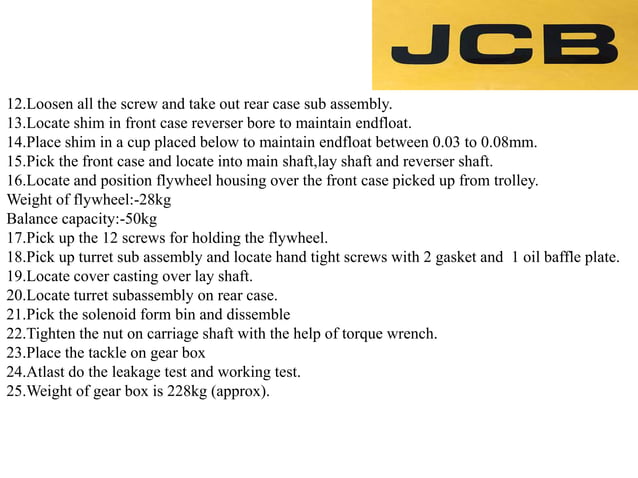 JCB

12.Loosen all the screw and take out rear case sub assembly.
13.Locate shim in front case reverser bore to maintain endfloat.
14.Place shim in a cup placed below to maintain endfloat between 0.03 to 0.08mm.
15.Pick the front case and locate into main shaft,lay shaft and reverser shaft.
16.Locate and position flywheel housing over the front case picked up from trolley.
Weight of flywheel:-28kg
Balance capacity:-50kg
17.Pick up the 12 screws for holding the flywheel.
18.Pick up turret sub assembly and locate hand tight screws with 2 gasket and 1 oil baffle plate.
19.Locate cover casting over lay shaft.
20.Locate turret subassembly on rear case.
21.Pick the solenoid form bin and dissemble
22.Tighten the nut on carriage shaft with the help of torque wrench.
23.Place the tackle on gear box
24.Atlast do the leakage test and working test.
25.Weight of gear box is 228kg (approx).